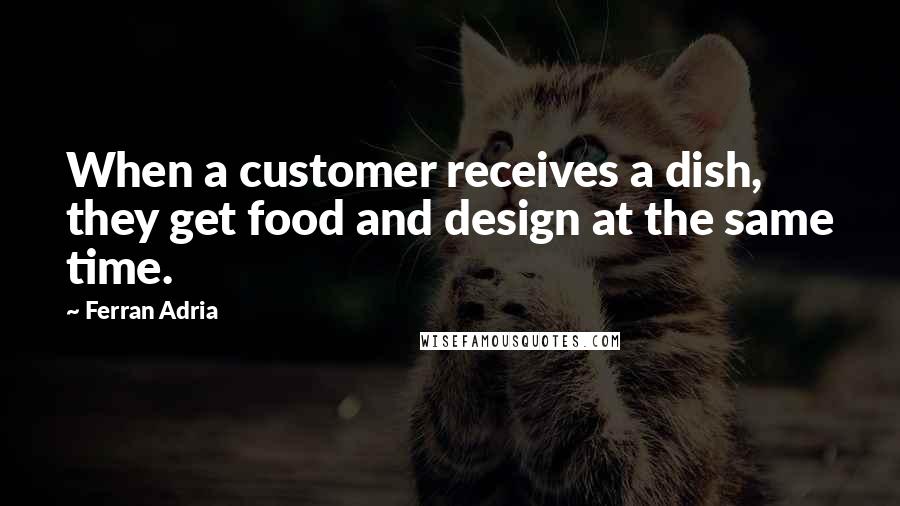 When a customer receives a dish, they get food and design at the same time.

~ Ferran Adria

WISEFAMOUSQUOTES.COM